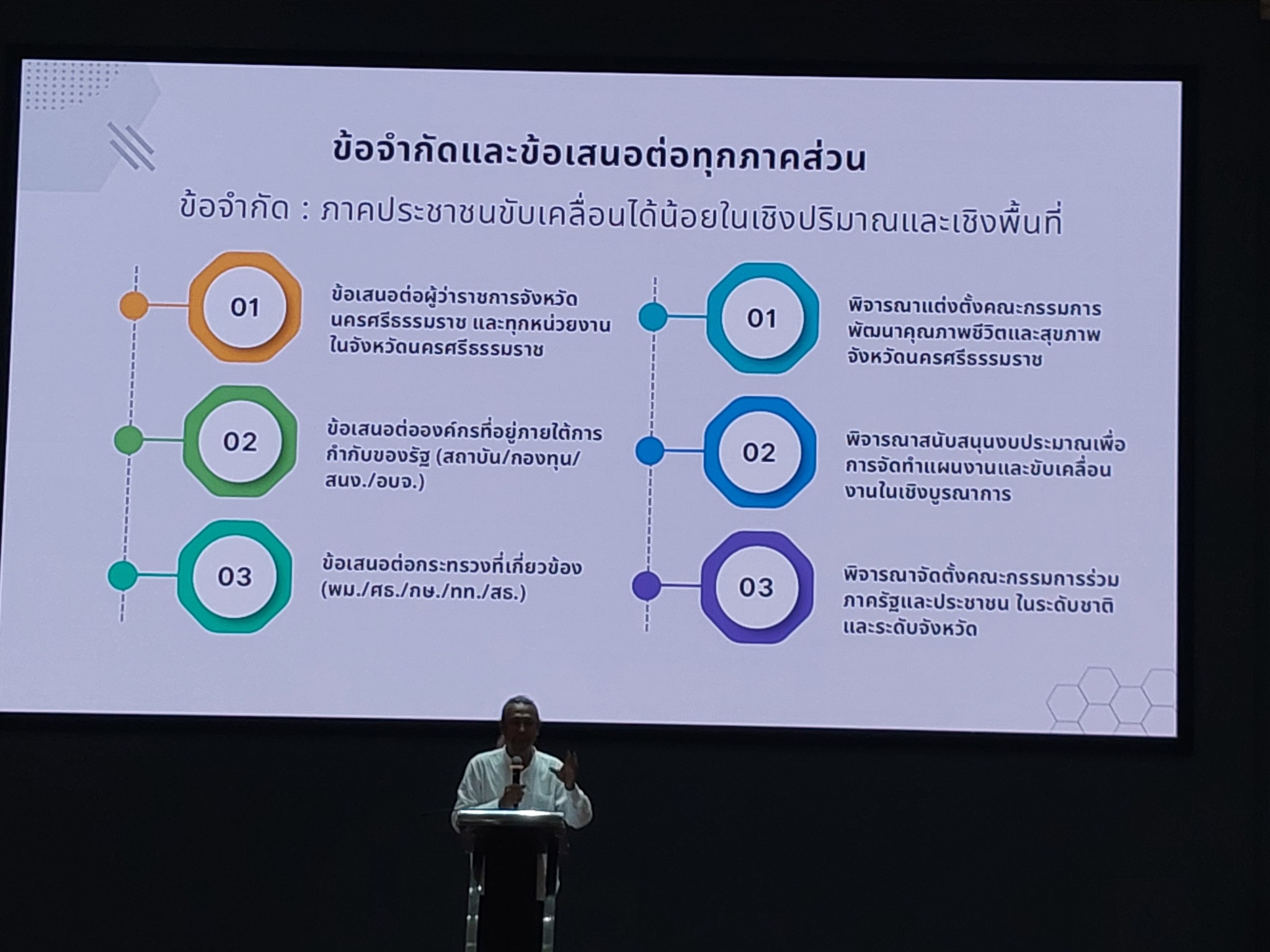 ข้อจำกัดและข้อเสนอต่อทุกภาคส่วน

ข้อจำกัด : ภาคประชาชนขับเคลื่อนได้น้อยในเชิงปริมาณและเชิงพื้นที่

01

ข้อเสนอต่อผู้ว่าราชการจังหวัดนครศรีธรรมราช และทุกหน่วยงานในจังหวัดนครศรีธรรมราช

02

ข้อเสนอต่อองค์กรที่อยู่ภายใต้การกำกับของรัฐ (สถาบัน/กองทุน/สนง./อบจ.)

03

ข้อเสนอต่อกระทรวงที่เกี่ยวข้อง (พม./ศธ./กษ./ทท./สธ.)

01

พิจารณาแต่งตั้งคณะกรรมการพัฒนาคุณภาพชีวิตและสุขภาพจังหวัดนครศรีธรรมราช

02

พิจารณาสนับสนุนงบประมาณเพื่อการจัดทำแผนงานและขับเคลื่อนงานในเชิงบูรณาการ

03

พิจารณาจัดตั้งคณะกรรมการร่วมภาครัฐและประชาชน ในระดับชาติและระดับจังหวัด